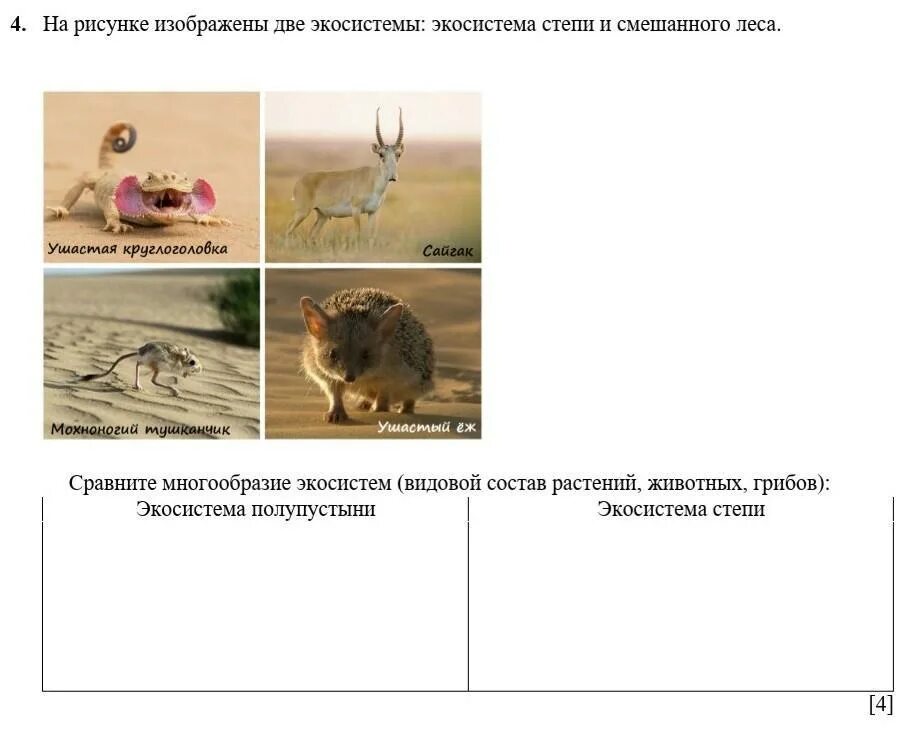 4. На рисунке изображены две экосистемы: экосистема степи и смешанного леса.

Ушастая круглоголовка

Сайгак

Мохноногий тушканчик

Ушастый ёж

Сравните многообразие экосистем (видовой состав растений, животных, грибов):

| Экосистема полупустыни | Экосистема степи |
|---|---|
| | |

[4]